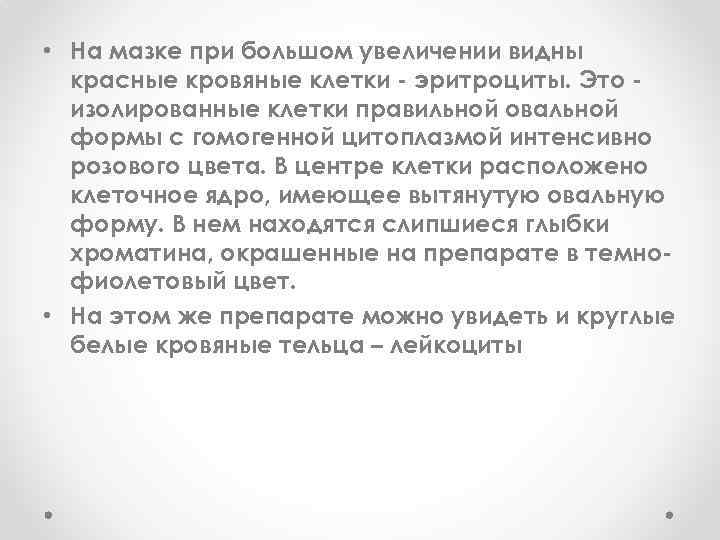 • На мазке при большом увеличении видны красные кровяные клетки - эритроциты. Это - изолированные клетки правильной овальной формы с гомогенной цитоплазмой интенсивно розового цвета. В центре клетки расположено клеточное ядро, имеющее вытянутую овальную форму. В нем находятся слипшиеся глыбки хроматина, окрашенные на препарате в темно-фиолетовый цвет.

• На этом же препарате можно увидеть и круглые белые кровяные тельца – лейкоциты